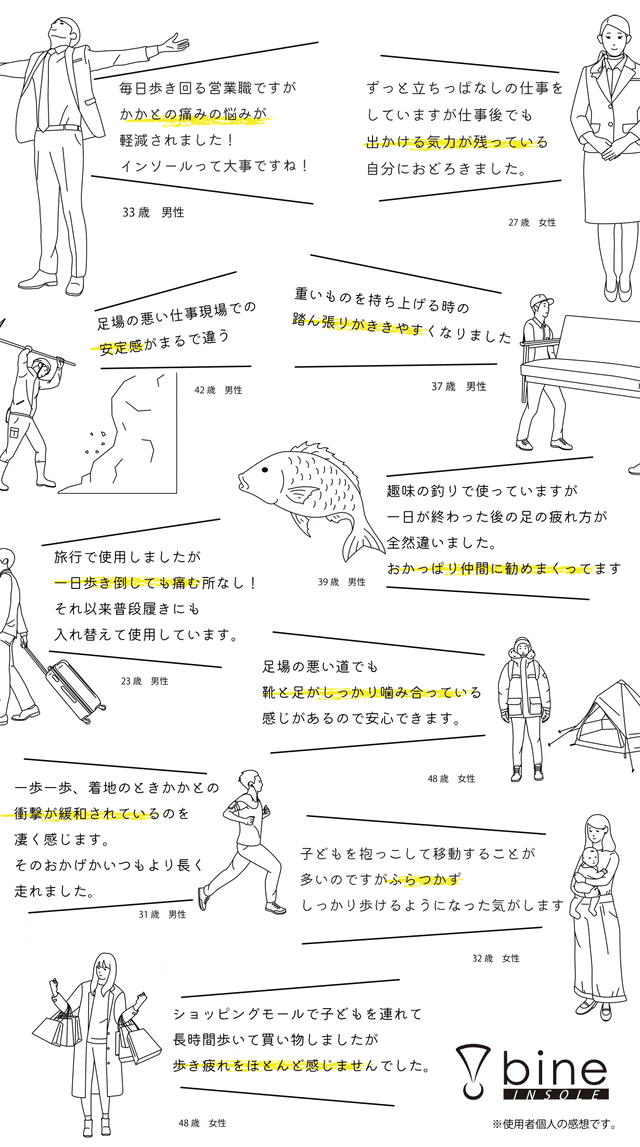 毎日歩き回る営業職ですが
かかとの痛みの悩みが
軽減されました！
インソールって大事ですね！

33歳　男性

ずっと立ちっぱなしの仕事を
していますが仕事後でも
出かける気力が残っている
自分におどろきました。

27歳　女性

足場の悪い仕事現場での
安定感がまるで違う

42歳　男性

重いものを持ち上げる時の
踏ん張りがききやすくなりました

37歳　男性

趣味の釣りで使っていますが
一日が終わった後の足の疲れ方が
全然違いました。
おかっぱり仲間に勧めまくってます

39歳　男性

旅行で使用しましたが
一日歩き倒しても痛む所なし！
それ以来普段履きにも
入れ替えて使用しています。

23歳　男性

足場の悪い道でも
靴と足がしっかり噛み合っている
感じがあるので安心できます。

48歳　女性

一歩一歩、着地のときかかとの
衝撃が緩和されているのを
凄く感じます。
そのおかげかいつもより長く
走れました。

31歳　男性

子どもを抱っこして移動することが
多いのですがふらつかず
しっかり歩けるようになった気がします

32歳　女性

ショッピングモールで子どもを連れて
長時間歩いて買い物しましたが
歩き疲れをほとんど感じませんでした。

48歳　女性

bine
INSOLE

※使用者個人の感想です。